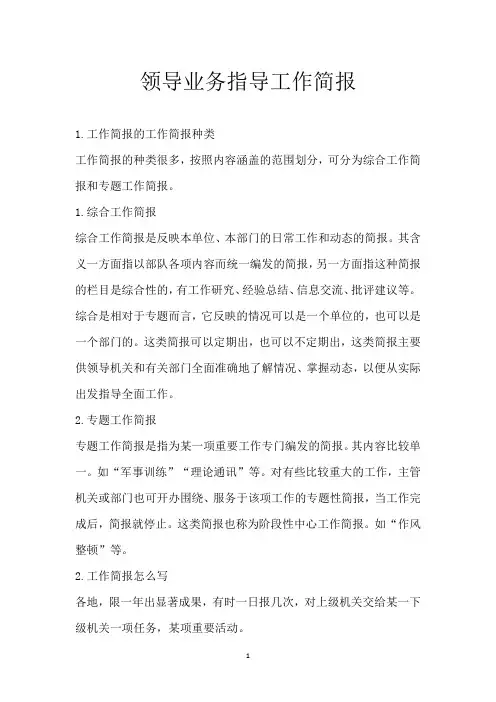 领导业务指导工作简报

1.工作简报的工作简报种类

工作简报的种类很多，按照内容涵盖的范围划分，可分为综合工作简报和专题工作简报。

1.综合工作简报

综合工作简报是反映本单位、本部门的日常工作和动态的简报。其含义一方面指以部队各项内容而统一编发的简报，另一方面指这种简报的栏目是综合性的，有工作研究、经验总结、信息交流、批评建议等。综合是相对于专题而言，它反映的情况可以是一个单位的，也可以是一个部门的。这类简报可以定期出，也可以不定期出，这类简报主要供领导机关和有关部门全面准确地了解情况、掌握动态，以便从实际出发指导全面工作。

2.专题工作简报

专题工作简报是指为某一项重要工作专门编发的简报。其内容比较单一。如“军事训练”“理论通讯”等。对有些比较重大的工作，主管机关或部门也可开办围绕、服务于该项工作的专题性简报，当工作完成后，简报就停止。这类简报也称为阶段性中心工作简报。如“作风整顿”等。

2.工作简报怎么写

各地，限一年出显著成果，有时一日报几次，对上级机关交给某一下级机关一项任务，某项重要活动。

1